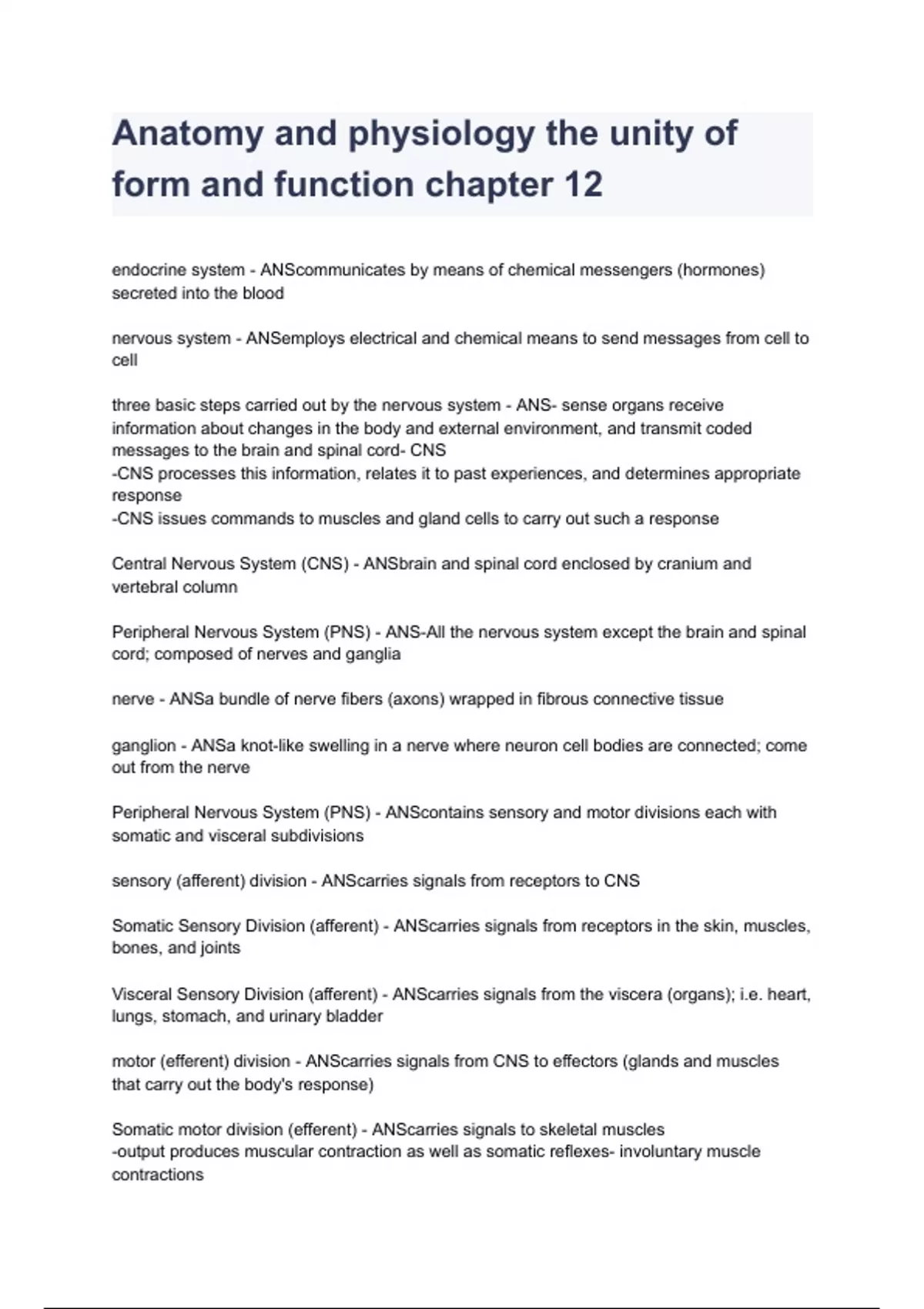 Anatomy and physiology the unity of form and function chapter 12

endocrine system - ANScommunicates by means of chemical messengers (hormones) secreted into the blood

nervous system - ANSemploys electrical and chemical means to send messages from cell to cell

three basic steps carried out by the nervous system - ANS- sense organs receive information about changes in the body and external environment, and transmit coded messages to the brain and spinal cord- CNS
-CNS processes this information, relates it to past experiences, and determines appropriate response
-CNS issues commands to muscles and gland cells to carry out such a response

Central Nervous System (CNS) - ANSbrain and spinal cord enclosed by cranium and vertebral column

Peripheral Nervous System (PNS) - ANS-All the nervous system except the brain and spinal cord; composed of nerves and ganglia

nerve - ANSa bundle of nerve fibers (axons) wrapped in fibrous connective tissue

ganglion - ANSa knot-like swelling in a nerve where neuron cell bodies are connected; come out from the nerve

Peripheral Nervous System (PNS) - ANScontains sensory and motor divisions each with somatic and visceral subdivisions

sensory (afferent) division - ANScarries signals from receptors to CNS

Somatic Sensory Division (afferent) - ANScarries signals from receptors in the skin, muscles, bones, and joints

Visceral Sensory Division (afferent) - ANScarries signals from the viscera (organs); i.e. heart, lungs, stomach, and urinary bladder

motor (efferent) division - ANScarries signals from CNS to effectors (glands and muscles that carry out the body's response)

Somatic motor division (efferent) - ANScarries signals to skeletal muscles
-output produces muscular contraction as well as somatic reflexes- involuntary muscle contractions